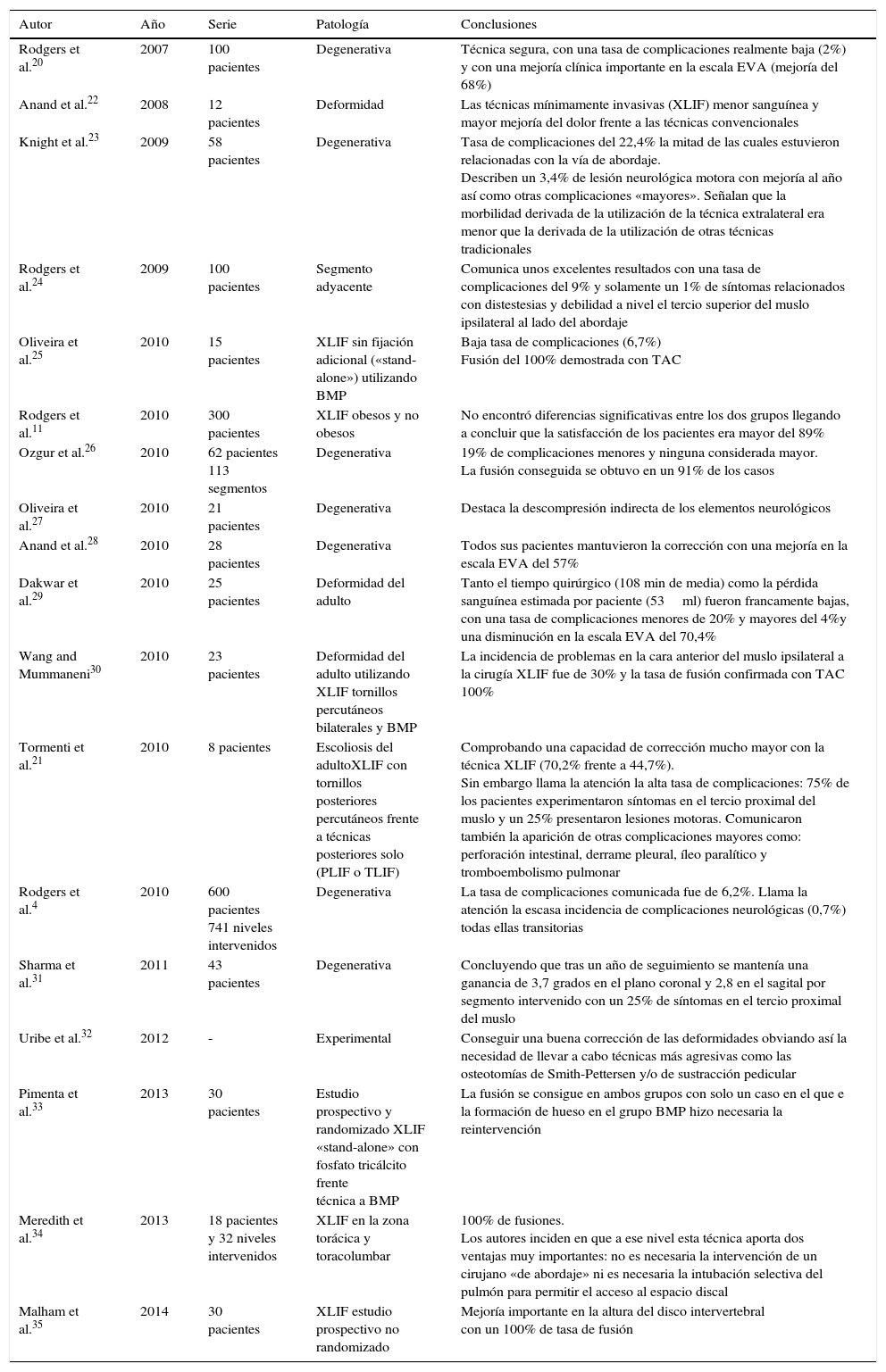 | Autor | Año | Serie | Patología | Conclusiones |
|---|---|---|---|---|
| Rodgers et al.$^{20}$ | 2007 | 100 pacientes | Degenerativa | Técnica segura, con una tasa de complicaciones realmente baja (2%) y con una mejoría clínica importante en la escala EVA (mejoría del 68%) |
| Anand et al.$^{22}$ | 2008 | 12 pacientes | Deformidad | Las técnicas mínimamente invasivas (XLIF) menor sanguínea y mayor mejoría del dolor frente a las técnicas convencionales |
| Knight et al.$^{23}$ | 2009 | 58 pacientes | Degenerativa | Tasa de complicaciones del 22,4% la mitad de las cuales estuvieron relacionadas con la vía de abordaje. Describen un 3,4% de lesión neurológica motora con mejoría al año así como otras complicaciones «mayores». Señalan que la morbilidad derivada de la utilización de la técnica extralateral era menor que la derivada de la utilización de otras técnicas tradicionales |
| Rodgers et al.$^{24}$ | 2009 | 100 pacientes | Segmento adyacente | Comunica unos excelentes resultados con una tasa de complicaciones del 9% y solamente un 1% de síntomas relacionados con distestesias y debilidad a nivel el tercio superior del muslo ipsilateral al lado del abordaje |
| Oliveira et al.$^{25}$ | 2010 | 15 pacientes | XLIF sin fijación adicional («stand-alone») utilizando BMP | Baja tasa de complicaciones (6,7%) Fusión del 100% demostrada con TAC |
| Rodgers et al.$^{11}$ | 2010 | 300 pacientes | XLIF obesos y no obesos | No encontró diferencias significativas entre los dos grupos llegando a concluir que la satisfacción de los pacientes era mayor del 89% |
| Ozgur et al.$^{26}$ | 2010 | 62 pacientes 113 segmentos | Degenerativa | 19% de complicaciones menores y ninguna considerada mayor. La fusión conseguida se obtuvo en un 91% de los casos |
| Oliveira et al.$^{27}$ | 2010 | 21 pacientes | Degenerativa | Destaca la descompresión indirecta de los elementos neurológicos |
| Anand et al.$^{28}$ | 2010 | 28 pacientes | Degenerativa | Todos sus pacientes mantuvieron la corrección con una mejoría en la escala EVA del 57% |
| Dakwar et al.$^{29}$ | 2010 | 25 pacientes | Deformidad del adulto | Tanto el tiempo quirúrgico (108 min de media) como la pérdida sanguínea estimada por paciente (53 ml) fueron francamente bajas, con una tasa de complicaciones menores de 20% y mayores del 4%y una disminución en la escala EVA del 70,4% |
| Wang and Mummaneni$^{30}$ | 2010 | 23 pacientes | Deformidad del adulto utilizando XLIF tornillos percutáneos bilaterales y BMP | La incidencia de problemas en la cara anterior del muslo ipsilateral a la cirugía XLIF fue de 30% y la tasa de fusión confirmada con TAC 100% |
| Tormenti et al.$^{21}$ | 2010 | 8 pacientes | Escoliosis del adultoXLIF con tornillos posteriores percutáneos frente a técnicas posteriores solo (PLIF o TLIF) | Comprobando una capacidad de corrección mucho mayor con la técnica XLIF (70,2% frente a 44,7%). Sin embargo llama la atención la alta tasa de complicaciones: 75% de los pacientes experimentaron síntomas en el tercio proximal del muslo y un 25% presentaron lesiones motoras. Comunicaron también la aparición de otras complicaciones mayores como: perforación intestinal, derrame pleural, íleo paralítico y tromboembolismo pulmonar |
| Rodgers et al.$^{4}$ | 2010 | 600 pacientes 741 niveles intervenidos | Degenerativa | La tasa de complicaciones comunicada fue de 6,2%. Llama la atención la escasa incidencia de complicaciones neurológicas (0,7%) todas ellas transitorias |
| Sharma et al.$^{31}$ | 2011 | 43 pacientes | Degenerativa | Concluyendo que tras un año de seguimiento se mantenía una ganancia de 3,7 grados en el plano coronal y 2,8 en el sagital por segmento intervenido con un 25% de síntomas en el tercio proximal del muslo |
| Uribe et al.$^{32}$ | 2012 | - | Experimental | Conseguir una buena corrección de las deformidades obviando así la necesidad de llevar a cabo técnicas más agresivas como las osteotomías de Smith-Pettersen y/o de sustracción pedicular |
| Pimenta et al.$^{33}$ | 2013 | 30 pacientes | Estudio prospectivo y randomizado XLIF «stand-alone» con fosfato tricálcito frente técnica a BMP | La fusión se consigue en ambos grupos con solo un caso en el que e la formación de hueso en el grupo BMP hizo necesaria la reintervención |
| Meredith et al.$^{34}$ | 2013 | 18 pacientes y 32 niveles intervenidos | XLIF en la zona torácica y toracolumbar | 100% de fusiones. Los autores inciden en que a ese nivel esta técnica aporta dos ventajas muy importantes: no es necesaria la intervención de un cirujano «de abordaje» ni es necesaria la intubación selectiva del pulmón para permitir el acceso al espacio discal |
| Malham et al.$^{35}$ | 2014 | 30 pacientes | XLIF estudio prospectivo no randomizado | Mejoría importante en la altura del disco intervertebral con un 100% de tasa de fusión |